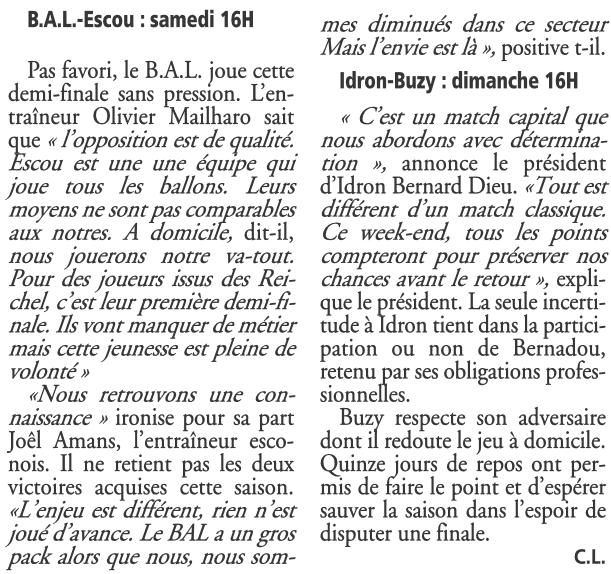 B.A.L.-Escou : samedi 16H

Pas favori, le B.A.L. joue cette demi-finale sans pression. L'entraîneur Olivier Mailharo sait que « l'opposition est de qualité. Escou est une une équipe qui joue tous les ballons. Leurs moyens ne sont pas comparables aux notres. A domicile, dit-il, nous jouerons notre va-tout. Pour des joueurs issus des Reichel, c'est leur première demi-finale. Ils vont manquer de métier mais cette jeunesse est pleine de volonté »

«Nous retrouvons une connaissance » ironise pour sa part Joël Amans, l'entraîneur esconois. Il ne retient pas les deux victoires acquises cette saison. «L'enjeu est différent, rien n'est joué d'avance. Le BAL a un gros pack alors que nous, nous sommes diminués dans ce secteur Mais l'envie est là », positive t-il.

Idron-Buzy : dimanche 16H

« C'est un match capital que nous abordons avec détermination », annonce le président d'Idron Bernard Dieu. «Tout est différent d'un match classique. Ce week-end, tous les points compteront pour préserver nos chances avant le retour », explique le président. La seule incertitude à Idron tient dans la participation ou non de Bernadou, retenu par ses obligations professionnelles.

Buzy respecte son adversaire dont il redoute le jeu à domicile. Quinze jours de repos ont permis de faire le point et d'espérer sauver la saison dans l'espoir de disputer une finale.

C.L.